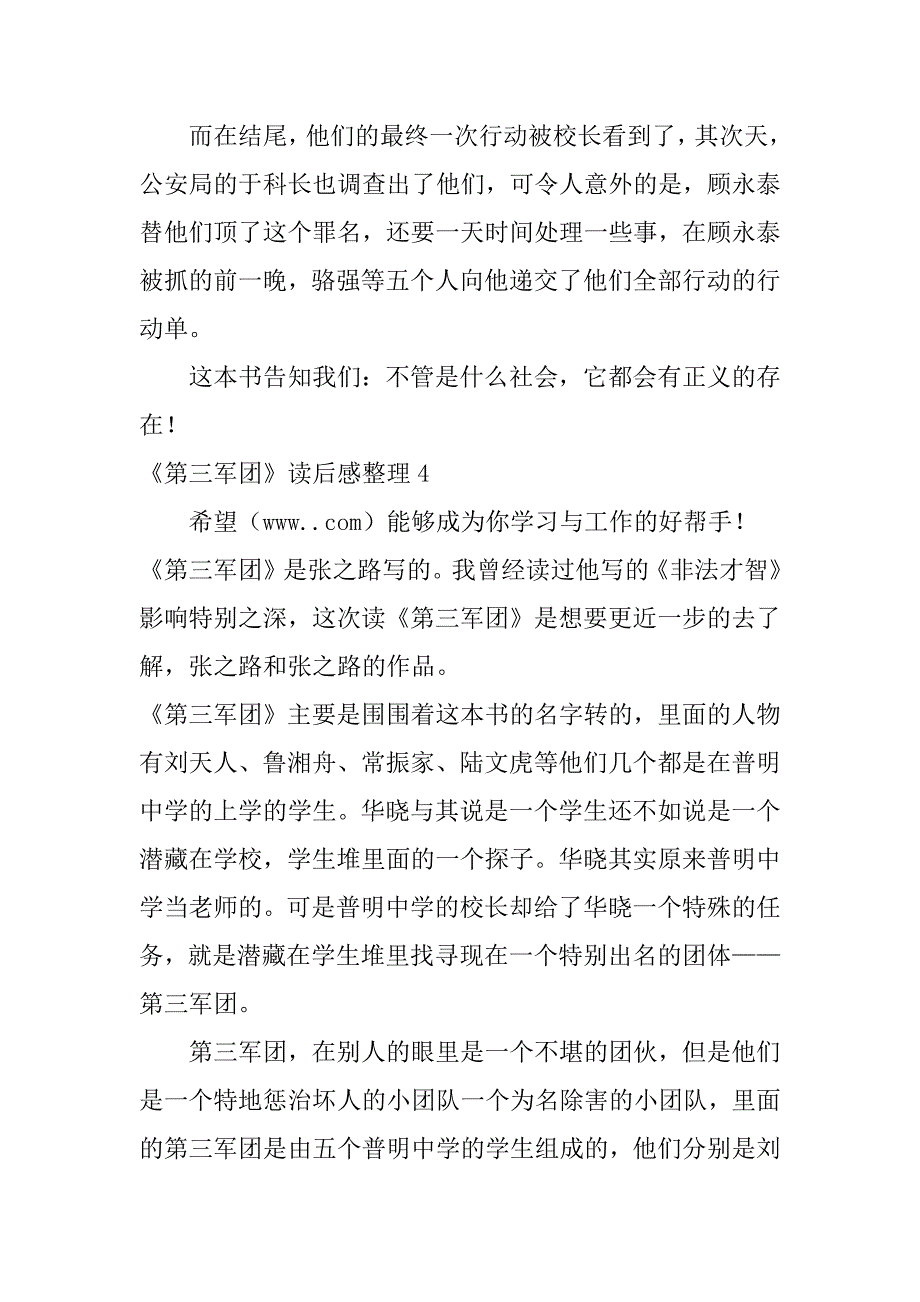 而在结尾，他们的最终一次行动被校长看到了，其次天，公安局的于科长也调查出了他们，可令人意外的是，顾永泰替他们顶了这个罪名，还要一天时间处理一些事，在顾永泰被抓的前一晚，骆强等五个人向他递交了他们全部行动的行动单。

这本书告知我们：不管是什么社会，它都会有正义的存在！

《第三军团》读后感整理 4

希望（www..com）能够成为你学习与工作的好帮手！

《第三军团》是张之路写的。我曾经读过他写的《非法才智》影响特别之深，这次读《第三军团》是想要更近一步的去了解，张之路和张之路的作品。

《第三军团》主要是围围着这本书的名字转的，里面的人物有刘天人、鲁湘舟、常振家、陆文虎等他们几个都是在普明中学的上学的学生。华晓与其说是一个学生还不如说是一个潜藏在学校，学生堆里面的一个探子。华晓其实原来普明中学当老师的。可是普明中学的校长却给了华晓一个特殊的任务，就是潜藏在学生堆里找寻现在一个特别出名的团体——第三军团。

第三军团，在别人的眼里是一个不堪的团伙，但是他们是一个特地惩治坏人的小团队一个为名除害的小团队，里面的第三军团是由五个普明中学的学生组成的，他们分别是刘